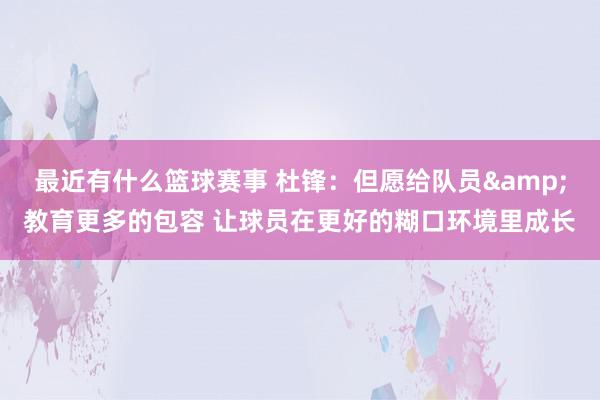 最近有什么篮球赛事 杜锋：但愿给队员&amp;教育更多的包容 让球员在更好的糊口环境里成长